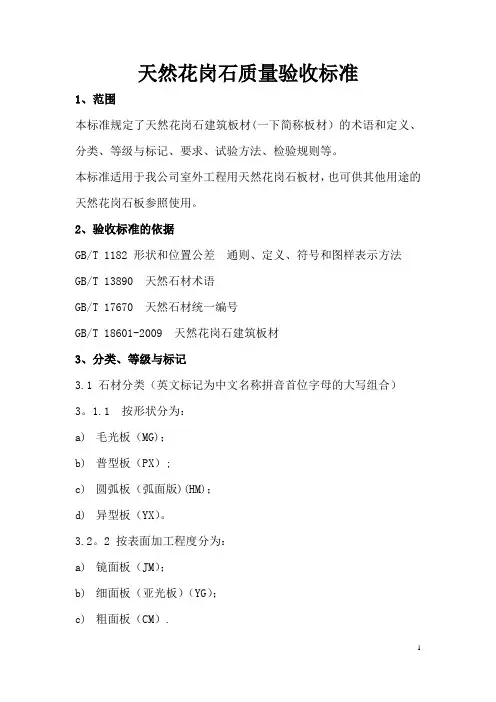 天然花岗石质量验收标准

1、范围

本标准规定了天然花岗石建筑板材(一下简称板材）的术语和定义、分类、等级与标记、要求、试验方法、检验规则等。

本标准适用于我公司室外工程用天然花岗石板材，也可供其他用途的天然花岗石板参照使用。

2、验收标准的依据

GB/T 1182 形状和位置公差　通则、定义、符号和图样表示方法

GB/T 13890　天然石材术语

GB/T 17670　天然石材统一编号

GB/T 18601-2009　天然花岗石建筑板材

3、分类、等级与标记

3.1 石材分类（英文标记为中文名称拼音首位字母的大写组合）

3。1.1　按形状分为：

a)　毛光板（MG）；

b)　普型板（PX）；

c)　圆弧板（弧面版)(HM)；

d)　异型板（YX)。

3.2。2 按表面加工程度分为：

a)　镜面板（JM)；

b)　细面板（亚光板）(YG)；

c)　粗面板（CM).

1